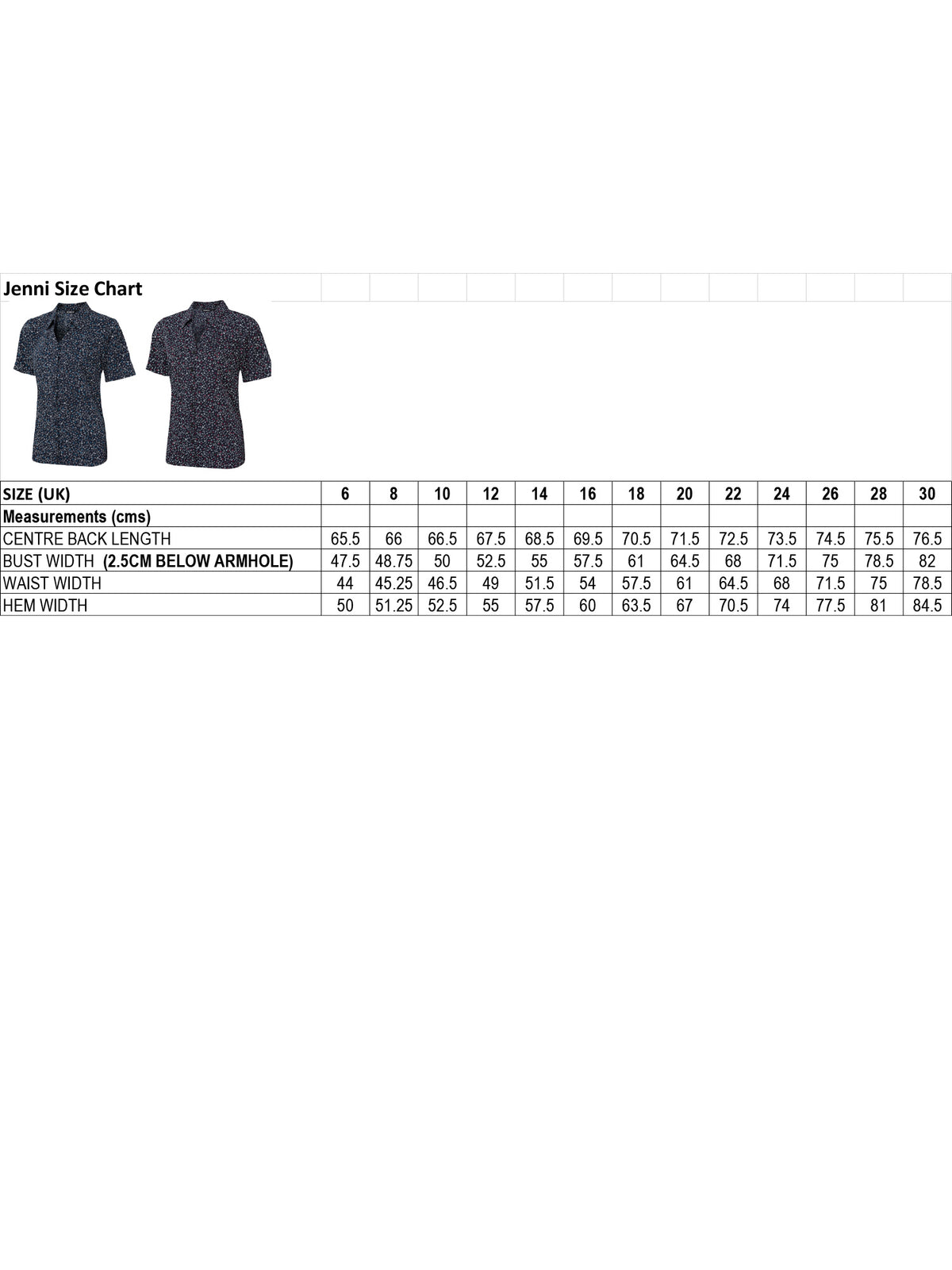 Jenni Size Chart

| SIZE (UK) | 6 | 8 | 10 | 12 | 14 | 16 | 18 | 20 | 22 | 24 | 26 | 28 | 30 |
|---|---|---|---|---|---|---|---|---|---|---|---|---|---|
| Measurements (cms) | | | | | | | | | | | | | |
| CENTRE BACK LENGTH | 65.5 | 66 | 66.5 | 67.5 | 68.5 | 69.5 | 70.5 | 71.5 | 72.5 | 73.5 | 74.5 | 75.5 | 76.5 |
| BUST WIDTH (2.5CM BELOW ARMHOLE) | 47.5 | 48.75 | 50 | 52.5 | 55 | 57.5 | 61 | 64.5 | 68 | 71.5 | 75 | 78.5 | 82 |
| WAIST WIDTH | 44 | 45.25 | 46.5 | 49 | 51.5 | 54 | 57.5 | 61 | 64.5 | 68 | 71.5 | 75 | 78.5 |
| HEM WIDTH | 50 | 51.25 | 52.5 | 55 | 57.5 | 60 | 63.5 | 67 | 70.5 | 74 | 77.5 | 81 | 84.5 |